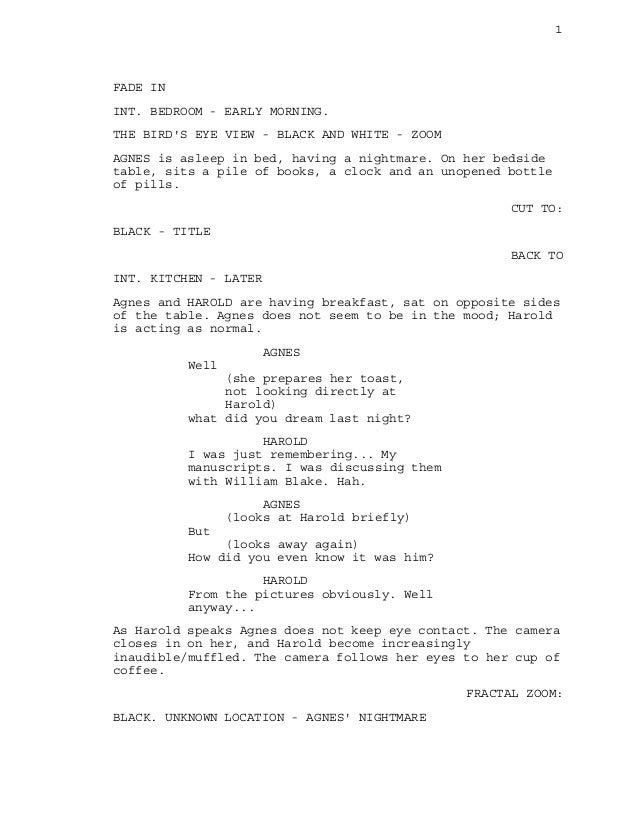 1

FADE IN

INT. BEDROOM - EARLY MORNING.

THE BIRD'S EYE VIEW - BLACK AND WHITE - ZOOM

AGNES is asleep in bed, having a nightmare. On her bedside table, sits a pile of books, a clock and an unopened bottle of pills.

CUT TO:

BLACK - TITLE

BACK TO

INT. KITCHEN - LATER

Agnes and HAROLD are having breakfast, sat on opposite sides of the table. Agnes does not seem to be in the mood; Harold is acting as normal.

AGNES
Well
(she prepares her toast, not looking directly at Harold)
what did you dream last night?

HAROLD
I was just remembering... My manuscripts. I was discussing them with William Blake. Hah.

AGNES
(looks at Harold briefly)
But
(looks away again)
How did you even know it was him?

HAROLD
From the pictures obviously. Well anyway...

As Harold speaks Agnes does not keep eye contact. The camera closes in on her, and Harold become increasingly inaudible/muffled. The camera follows her eyes to her cup of coffee.

FRACTAL ZOOM:

BLACK. UNKNOWN LOCATION - AGNES' NIGHTMARE